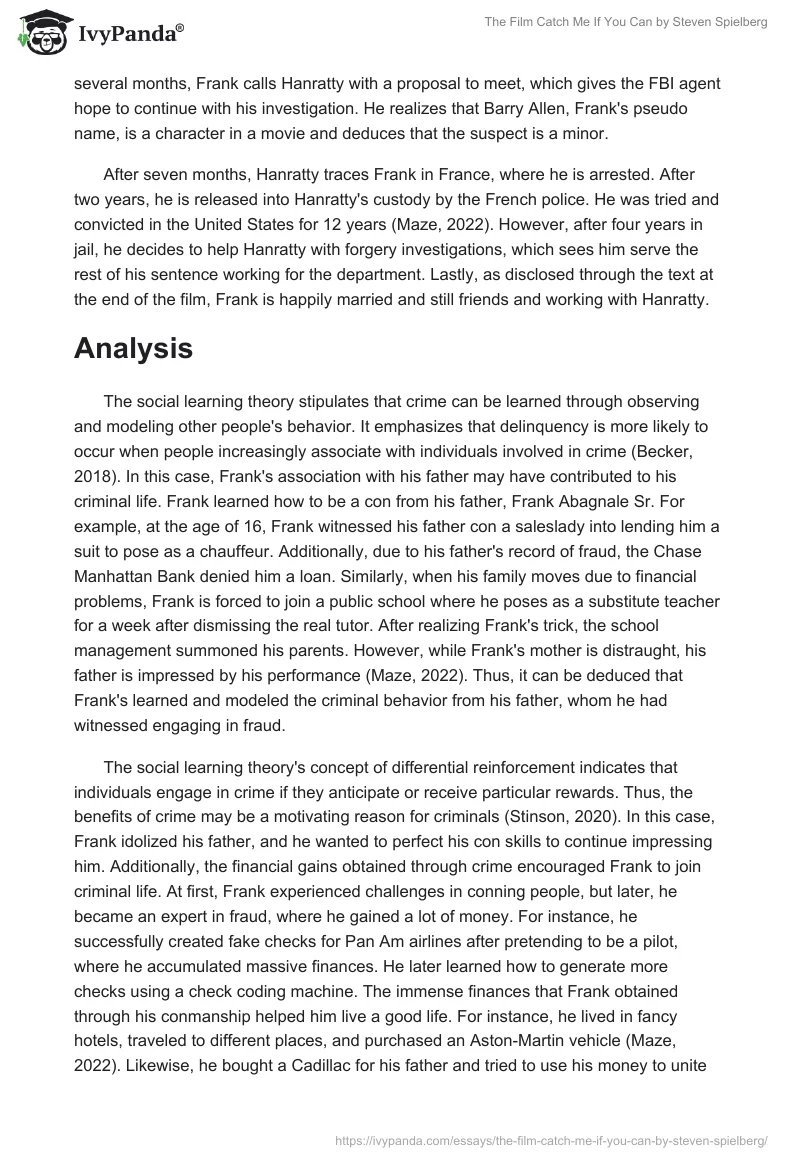 IvyPanda®

The Film Catch Me If You Can by Steven Spielberg

several months, Frank calls Hanratty with a proposal to meet, which gives the FBI agent hope to continue with his investigation. He realizes that Barry Allen, Frank's pseudo name, is a character in a movie and deduces that the suspect is a minor.

After seven months, Hanratty traces Frank in France, where he is arrested. After two years, he is released into Hanratty's custody by the French police. He was tried and convicted in the United States for 12 years (Maze, 2022). However, after four years in jail, he decides to help Hanratty with forgery investigations, which sees him serve the rest of his sentence working for the department. Lastly, as disclosed through the text at the end of the film, Frank is happily married and still friends and working with Hanratty.

Analysis

The social learning theory stipulates that crime can be learned through observing and modeling other people's behavior. It emphasizes that delinquency is more likely to occur when people increasingly associate with individuals involved in crime (Becker, 2018). In this case, Frank's association with his father may have contributed to his criminal life. Frank learned how to be a con from his father, Frank Abagnale Sr. For example, at the age of 16, Frank witnessed his father con a saleslady into lending him a suit to pose as a chauffeur. Additionally, due to his father's record of fraud, the Chase Manhattan Bank denied him a loan. Similarly, when his family moves due to financial problems, Frank is forced to join a public school where he poses as a substitute teacher for a week after dismissing the real tutor. After realizing Frank's trick, the school management summoned his parents. However, while Frank's mother is distraught, his father is impressed by his performance (Maze, 2022). Thus, it can be deduced that Frank's learned and modeled the criminal behavior from his father, whom he had witnessed engaging in fraud.

The social learning theory's concept of differential reinforcement indicates that individuals engage in crime if they anticipate or receive particular rewards. Thus, the benefits of crime may be a motivating reason for criminals (Stinson, 2020). In this case, Frank idolized his father, and he wanted to perfect his con skills to continue impressing him. Additionally, the financial gains obtained through crime encouraged Frank to join criminal life. At first, Frank experienced challenges in conning people, but later, he became an expert in fraud, where he gained a lot of money. For instance, he successfully created fake checks for Pan Am airlines after pretending to be a pilot, where he accumulated massive finances. He later learned how to generate more checks using a check coding machine. The immense finances that Frank obtained through his conmanship helped him live a good life. For instance, he lived in fancy hotels, traveled to different places, and purchased an Aston-Martin vehicle (Maze, 2022). Likewise, he bought a Cadillac for his father and tried to use his money to unite

https://ivypanda.com/essays/the-film-catch-me-if-you-can-by-steven-spielberg/